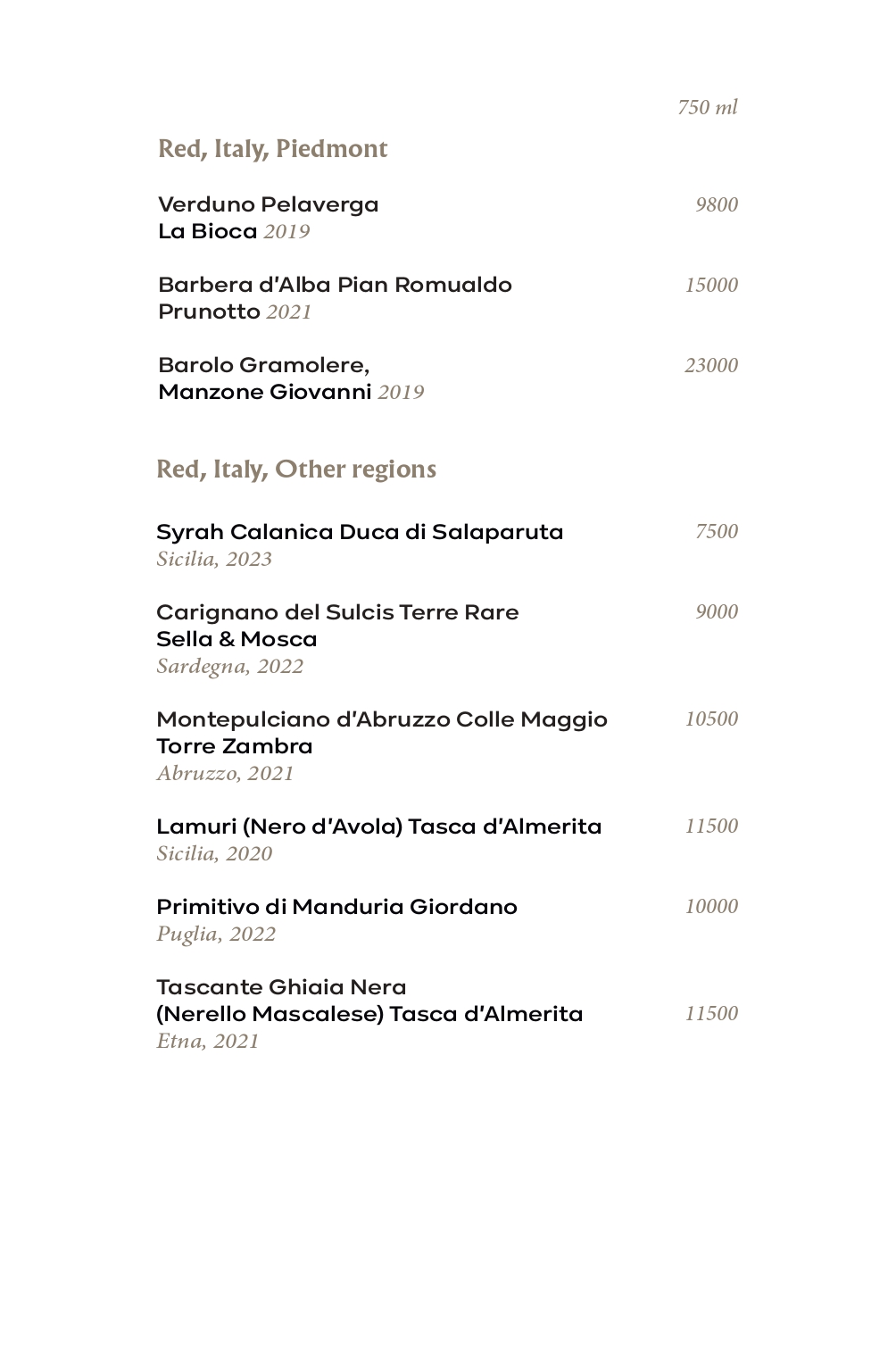 750 ml

Red, Italy, Piedmont

Verduno Pelaverga
La Bioca 2019 9800

Barbera d'Alba Pian Romualdo
Prunotto 2021 15000

Barolo Gramolere,
Manzone Giovanni 2019 23000

Red, Italy, Other regions

Syrah Calanica Duca di Salaparuta 7500
Sicilia, 2023

Carignano del Sulcis Terre Rare
Sella & Mosca 9000
Sardegna, 2022

Montepulciano d'Abruzzo Colle Maggio
Torre Zambra 10500
Abruzzo, 2021

Lamuri (Nero d'Avola) Tasca d'Almerita 11500
Sicilia, 2020

Primitivo di Manduria Giordano 10000
Puglia, 2022

Tascante Ghiaia Nera
(Nerello Mascalese) Tasca d'Almerita 11500
Etna, 2021